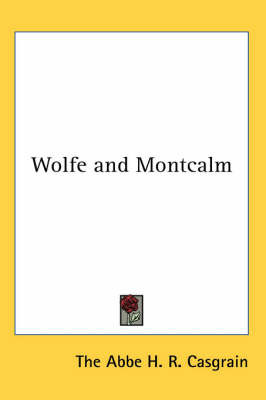 Wolfe and Montcalm

The Abbe H. R. Casgrain